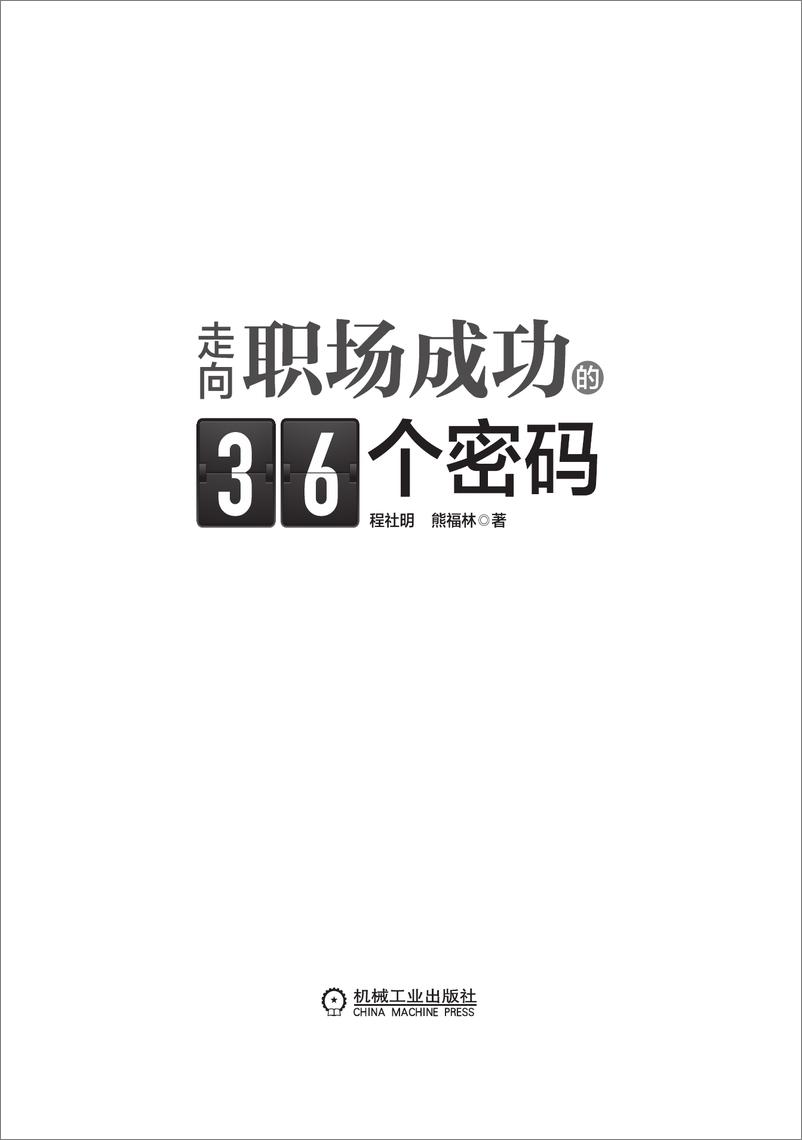 走向职场成功的

36个密码

程社明　熊福林◎著

机械工业出版社
CHINA MACHINE PRESS